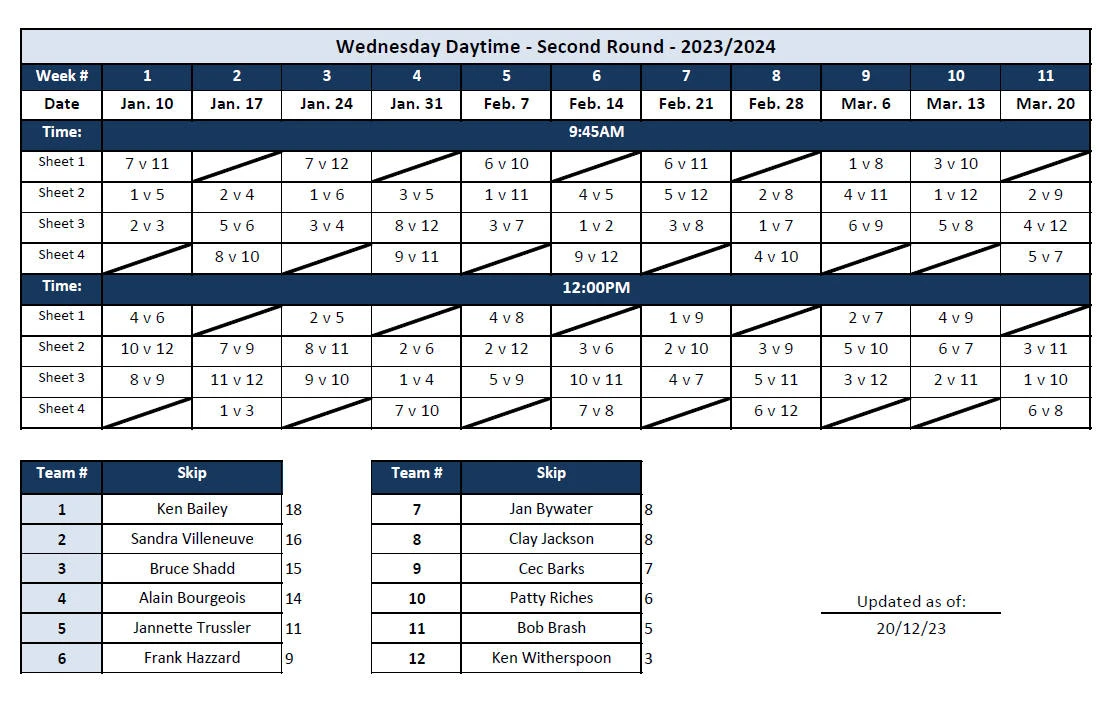 Wednesday Daytime - Second Round - 2023/2024

| Week # | 1 | 2 | 3 | 4 | 5 | 6 | 7 | 8 | 9 | 10 | 11 |
|---|---|---|---|---|---|---|---|---|---|---|---|
| Date | Jan. 10 | Jan. 17 | Jan. 24 | Jan. 31 | Feb. 7 | Feb. 14 | Feb. 21 | Feb. 28 | Mar. 6 | Mar. 13 | Mar. 20 |
| Time: | 9:45AM | | | | | | | | | | |
| Sheet 1 | 7 v 11 | | 7 v 12 | | 6 v 10 | | 6 v 11 | | 1 v 8 | 3 v 10 | |
| Sheet 2 | 1 v 5 | 2 v 4 | 1 v 6 | 3 v 5 | 1 v 11 | 4 v 5 | 5 v 12 | 2 v 8 | 4 v 11 | 1 v 12 | 2 v 9 |
| Sheet 3 | 2 v 3 | 5 v 6 | 3 v 4 | 8 v 12 | 3 v 7 | 1 v 2 | 3 v 8 | 1 v 7 | 6 v 9 | 5 v 8 | 4 v 12 |
| Sheet 4 | | 8 v 10 | | 9 v 11 | | 9 v 12 | | 4 v 10 | | | 5 v 7 |
| Time: | 12:00PM | | | | | | | | | | |
| Sheet 1 | 4 v 6 | | 2 v 5 | | 4 v 8 | | 1 v 9 | | 2 v 7 | 4 v 9 | |
| Sheet 2 | 10 v 12 | 7 v 9 | 8 v 11 | 2 v 6 | 2 v 12 | 3 v 6 | 2 v 10 | 3 v 9 | 5 v 10 | 6 v 7 | 3 v 11 |
| Sheet 3 | 8 v 9 | 11 v 12 | 9 v 10 | 1 v 4 | 5 v 9 | 10 v 11 | 4 v 7 | 5 v 11 | 3 v 12 | 2 v 11 | 1 v 10 |
| Sheet 4 | | 1 v 3 | | 7 v 10 | | 7 v 8 | | 6 v 12 | | | 6 v 8 |

| Team # | Skip | |
|---|---|---|
| 1 | Ken Bailey | 18 |
| 2 | Sandra Villeneuve | 16 |
| 3 | Bruce Shadd | 15 |
| 4 | Alain Bourgeois | 14 |
| 5 | Jannette Trussler | 11 |
| 6 | Frank Hazzard | 9 |

| Team # | Skip | |
|---|---|---|
| 7 | Jan Bywater | 8 |
| 8 | Clay Jackson | 8 |
| 9 | Cec Barks | 7 |
| 10 | Patty Riches | 6 |
| 11 | Bob Brash | 5 |
| 12 | Ken Witherspoon | 3 |

Updated as of:
20/12/23